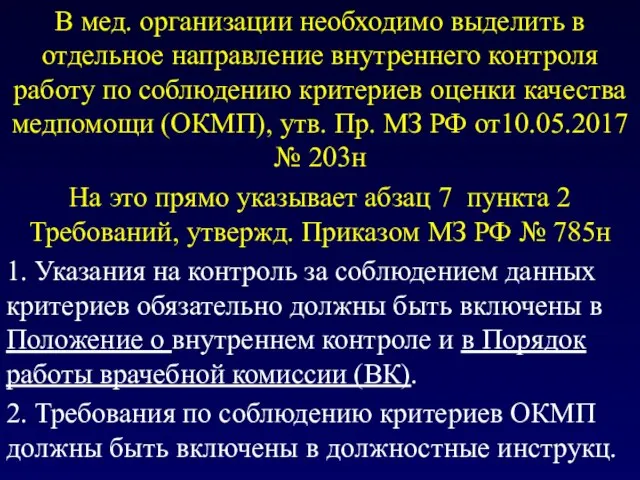 В мед. организации необходимо выделить в отдельное направление внутреннего контроля работу по соблюдению критериев оценки качества медпомощи (ОКМП), утв. Пр. МЗ РФ от10.05.2017 № 203н

На это прямо указывает абзац 7 пункта 2 Требований, утвержд. Приказом МЗ РФ № 785н

1. Указания на контроль за соблюдением данных критериев обязательно должны быть включены в Положение о внутреннем контроле и в Порядок работы врачебной комиссии (ВК).

2. Требования по соблюдению критериев ОКМП должны быть включены в должностные инструкц.